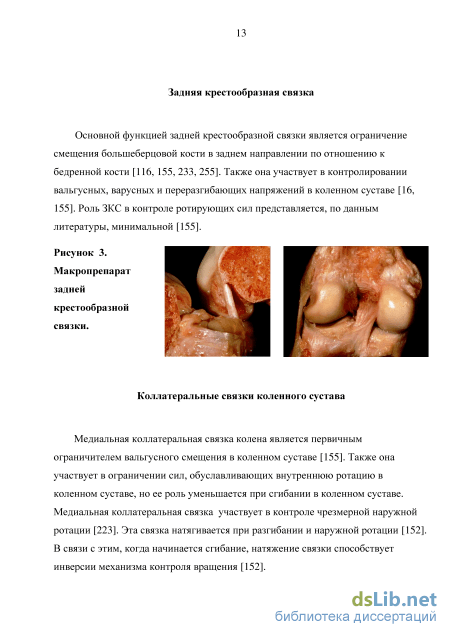 13

Задняя крестообразная связка

Основной функцией задней крестообразной связки является ограничение смещения большеберцовой кости в заднем направлении по отношению к бедренной кости [116, 155, 233, 255]. Также она участвует в контролировании вальгусных, варусных и переразгибающих напряжений в коленном суставе [16, 155]. Роль ЗКС в контроле ротирующих сил представляется, по данным литературы, минимальной [155].

Рисунок 3. Макропрепарат задней крестообразной связки.

Коллатеральные связки коленного сустава

Медиальная коллатеральная связка колена является первичным ограничителем вальгусного смещения в коленном суставе [155]. Также она участвует в ограничении сил, обуславливающих внутреннюю ротацию в коленном суставе, но ее роль уменьшается при сгибании в коленном суставе. Медиальная коллатеральная связка участвует в контроле чрезмерной наружной ротации [223]. Эта связка натягивается при разгибании и наружной ротации [152]. В связи с этим, когда начинается сгибание, натяжение связки способствует инверсии механизма контроля вращения [152].

dsLib.net
библиотека диссертаций